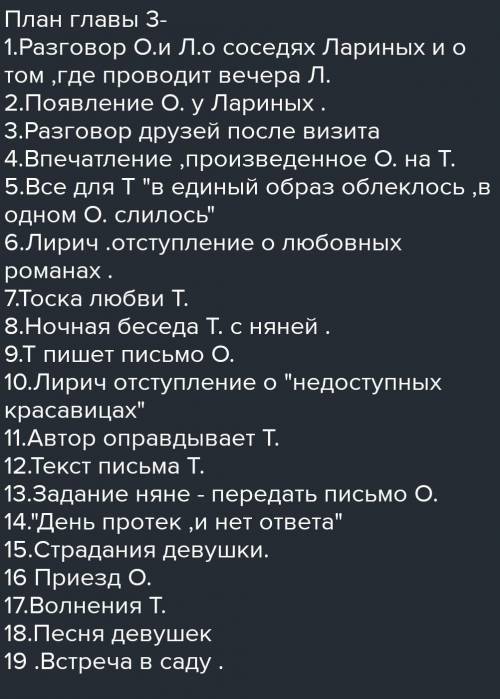 План главы 3-
1.Разговор О.и Л.о соседях Лариных и о том ,где проводит вечера Л.
2.Появление О. у Лариных .
3.Разговор друзей после визита
4.Впечатление ,произведенное О. на Т.
5.Все для Т "в единый образ облеклось ,в одном О. слилось"
6.Лирич .отступление о любовных романах .
7.Тоска любви Т.
8.Ночная беседа Т. с няней .
9.Т пишет письмо О.
10.Лирич отступление о "недоступных красавицах"
11.Автор оправдывает Т.
12.Текст письма Т.
13.Задание няне - передать письмо О.
14."День протек ,и нет ответа"
15.Страдания девушки.
16 Приезд О.
17.Волнения Т.
18.Песня девушек
19 .Встреча в саду .